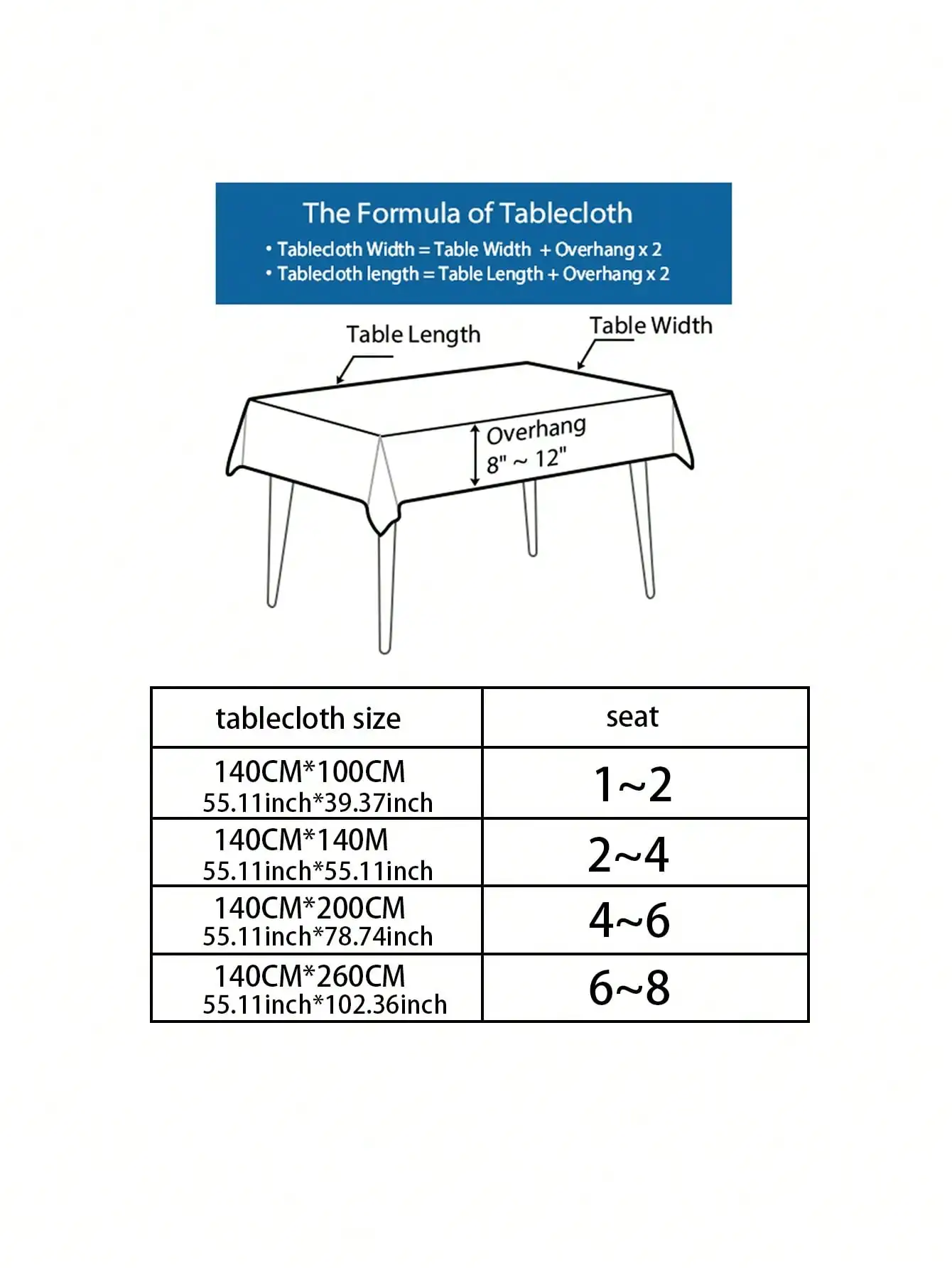 The Formula of Tablecloth

• Tablecloth Width = Table Width + Overhang x 2
• Tablecloth length = Table Length + Overhang x 2

Table Length

Table Width

Overhang
8" ~ 12"

| tablecloth size | seat |
|---|---|
| 140CM*100CM 55.11inch*39.37inch | 1~2 |
| 140CM*140M 55.11inch*55.11inch | 2~4 |
| 140CM*200CM 55.11inch*78.74inch | 4~6 |
| 140CM*260CM 55.11inch*102.36inch | 6~8 |